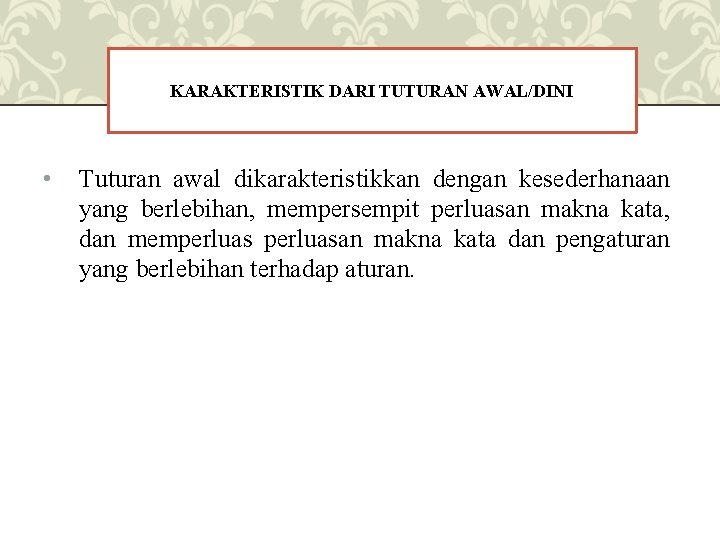 KARAKTERISTIK DARI TUTURAN AWAL/DINI

• Tuturan awal dikarakteristikkan dengan kesederhanaan yang berlebihan, mempersempit perluasan makna kata, dan memperluas perluasan makna kata dan pengaturan yang berlebihan terhadap aturan.